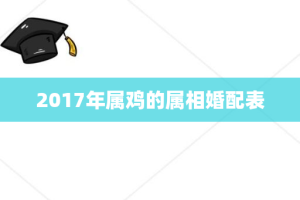 2017年属鸡的属相婚配表